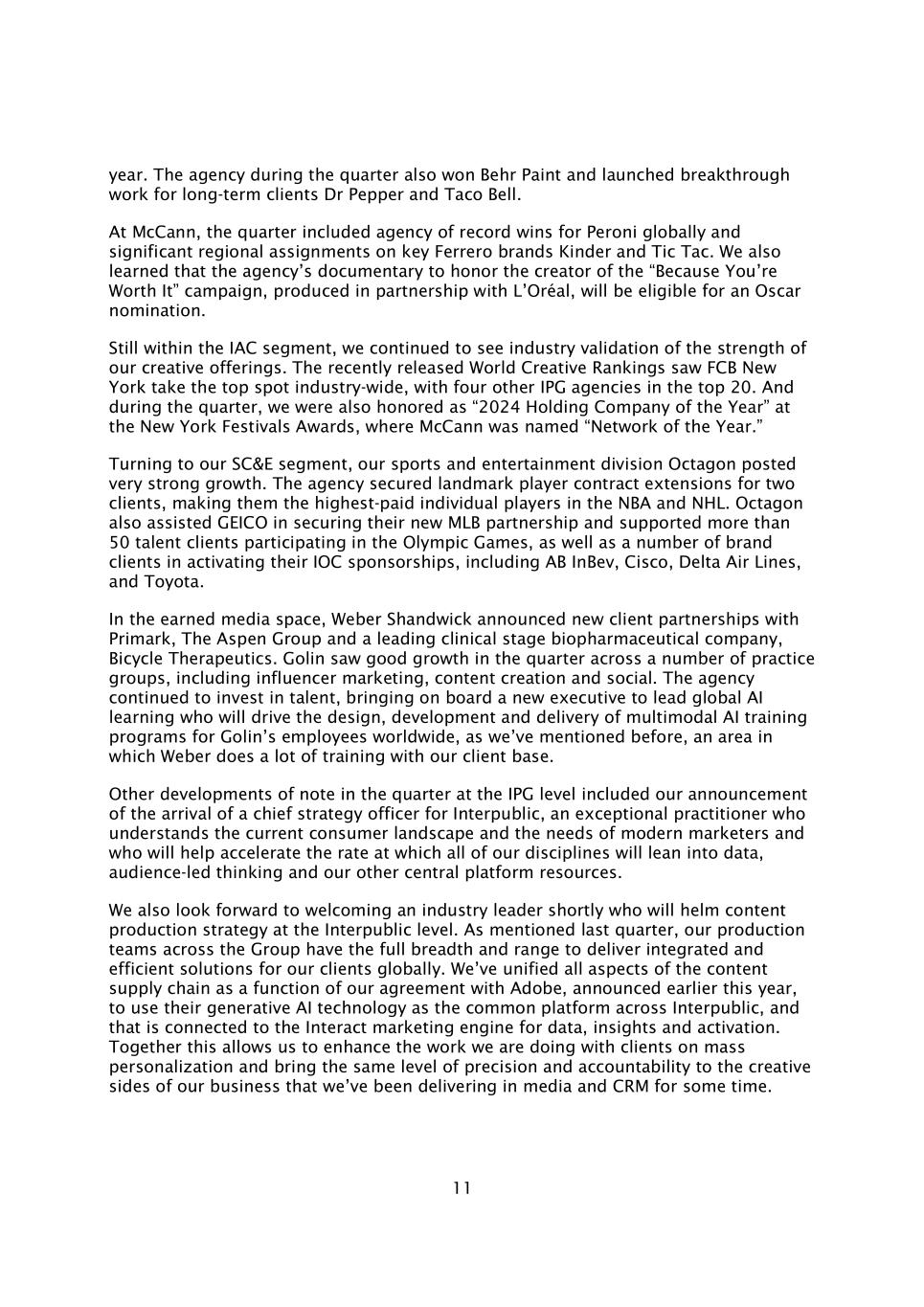 year. The agency during the quarter also won Behr Paint and launched breakthrough work for long-term clients Dr Pepper and Taco Bell.

At McCann, the quarter included agency of record wins for Peroni globally and significant regional assignments on key Ferrero brands Kinder and Tic Tac. We also learned that the agency's documentary to honor the creator of the "Because You're Worth It" campaign, produced in partnership with L'Oréal, will be eligible for an Oscar nomination.

Still within the IAC segment, we continued to see industry validation of the strength of our creative offerings. The recently released World Creative Rankings saw FCB New York take the top spot industry-wide, with four other IPG agencies in the top 20. And during the quarter, we were also honored as "2024 Holding Company of the Year" at the New York Festivals Awards, where McCann was named "Network of the Year."

Turning to our SC&E segment, our sports and entertainment division Octagon posted very strong growth. The agency secured landmark player contract extensions for two clients, making them the highest-paid individual players in the NBA and NHL. Octagon also assisted GEICO in securing their new MLB partnership and supported more than 50 talent clients participating in the Olympic Games, as well as a number of brand clients in activating their IOC sponsorships, including AB InBev, Cisco, Delta Air Lines, and Toyota.

In the earned media space, Weber Shandwick announced new client partnerships with Primark, The Aspen Group and a leading clinical stage biopharmaceutical company, Bicycle Therapeutics. Golin saw good growth in the quarter across a number of practice groups, including influencer marketing, content creation and social. The agency continued to invest in talent, bringing on board a new executive to lead global AI learning who will drive the design, development and delivery of multimodal AI training programs for Golin's employees worldwide, as we've mentioned before, an area in which Weber does a lot of training with our client base.

Other developments of note in the quarter at the IPG level included our announcement of the arrival of a chief strategy officer for Interpublic, an exceptional practitioner who understands the current consumer landscape and the needs of modern marketers and who will help accelerate the rate at which all of our disciplines will lean into data, audience-led thinking and our other central platform resources.

We also look forward to welcoming an industry leader shortly who will helm content production strategy at the Interpublic level. As mentioned last quarter, our production teams across the Group have the full breadth and range to deliver integrated and efficient solutions for our clients globally. We've unified all aspects of the content supply chain as a function of our agreement with Adobe, announced earlier this year, to use their generative AI technology as the common platform across Interpublic, and that is connected to the Interact marketing engine for data, insights and activation. Together this allows us to enhance the work we are doing with clients on mass personalization and bring the same level of precision and accountability to the creative sides of our business that we've been delivering in media and CRM for some time.

11